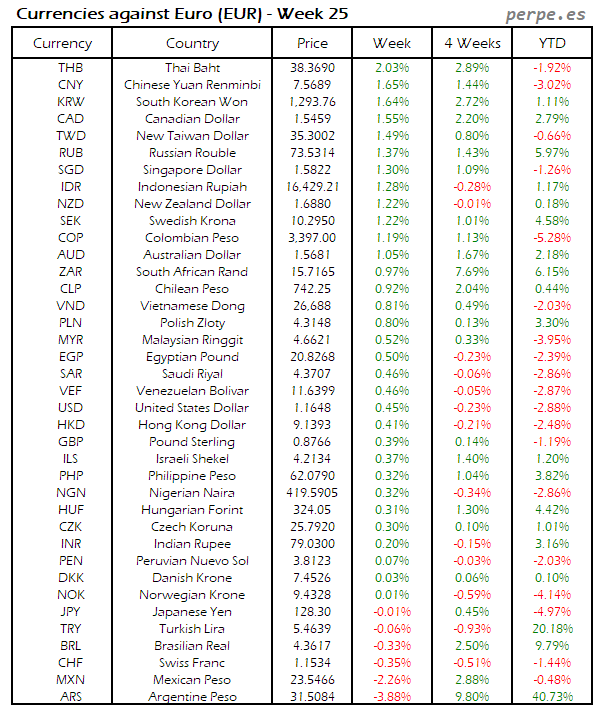 Currencies against Euro (EUR) - Week 25

perpe.es

| Currency | Country | Price | Week | 4 Weeks | YTD |
|---|---|---|---|---|---|
| THB | Thai Baht | 38.3690 | 2.03% | 2.89% | -1.92% |
| CNY | Chinese Yuan Renminbi | 7.5689 | 1.65% | 1.44% | -3.02% |
| KRW | South Korean Won | 1,293.76 | 1.64% | 2.72% | 1.11% |
| CAD | Canadian Dollar | 1.5459 | 1.55% | 2.20% | 2.79% |
| TWD | New Taiwan Dollar | 35.3002 | 1.49% | 0.80% | -0.66% |
| RUB | Russian Rouble | 73.5314 | 1.37% | 1.43% | 5.97% |
| SGD | Singapore Dollar | 1.5822 | 1.30% | 1.09% | -1.26% |
| IDR | Indonesian Rupiah | 16,429.21 | 1.28% | -0.28% | 1.17% |
| NZD | New Zealand Dollar | 1.6880 | 1.22% | -0.01% | 0.18% |
| SEK | Swedish Krona | 10.2950 | 1.22% | 1.01% | 4.58% |
| COP | Colombian Peso | 3,397.00 | 1.19% | 1.13% | -5.28% |
| AUD | Australian Dollar | 1.5681 | 1.05% | 1.67% | 2.18% |
| ZAR | South African Rand | 15.7165 | 0.97% | 7.69% | 6.15% |
| CLP | Chilean Peso | 742.25 | 0.92% | 2.04% | 0.44% |
| VND | Vietnamese Dong | 26,688 | 0.81% | 0.49% | -2.03% |
| PLN | Polish Zloty | 4.3148 | 0.80% | 0.13% | 3.30% |
| MYR | Malaysian Ringgit | 4.6621 | 0.52% | 0.33% | -3.95% |
| EGP | Egyptian Pound | 20.8268 | 0.50% | -0.23% | -2.39% |
| SAR | Saudi Riyal | 4.3707 | 0.46% | -0.06% | -2.86% |
| VEF | Venezuelan Bolivar | 11.6399 | 0.46% | -0.05% | -2.87% |
| USD | United States Dollar | 1.1648 | 0.45% | -0.23% | -2.88% |
| HKD | Hong Kong Dollar | 9.1393 | 0.41% | -0.21% | -2.48% |
| GBP | Pound Sterling | 0.8766 | 0.39% | 0.14% | -1.19% |
| ILS | Israeli Shekel | 4.2134 | 0.37% | 1.40% | 1.20% |
| PHP | Philippine Peso | 62.0790 | 0.32% | 1.04% | 3.82% |
| NGN | Nigerian Naira | 419.5905 | 0.32% | -0.34% | -2.86% |
| HUF | Hungarian Forint | 324.05 | 0.31% | 1.30% | 4.42% |
| CZK | Czech Koruna | 25.7920 | 0.30% | 0.10% | 1.01% |
| INR | Indian Rupee | 79.0300 | 0.20% | -0.15% | 3.16% |
| PEN | Peruvian Nuevo Sol | 3.8123 | 0.07% | -0.03% | -2.03% |
| DKK | Danish Krone | 7.4526 | 0.03% | 0.06% | 0.10% |
| NOK | Norwegian Krone | 9.4328 | 0.01% | -0.59% | -4.14% |
| JPY | Japanese Yen | 128.30 | -0.01% | 0.45% | -4.97% |
| TRY | Turkish Lira | 5.4639 | -0.06% | -0.93% | 20.18% |
| BRL | Brasilian Real | 4.3617 | -0.33% | 2.50% | 9.79% |
| CHF | Swiss Franc | 1.1534 | -0.35% | -0.51% | -1.44% |
| MXN | Mexican Peso | 23.5466 | -2.26% | 2.88% | -0.48% |
| ARS | Argentine Peso | 31.5084 | -3.88% | 9.80% | 40.73% |